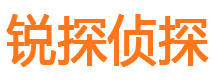 锐探侦探